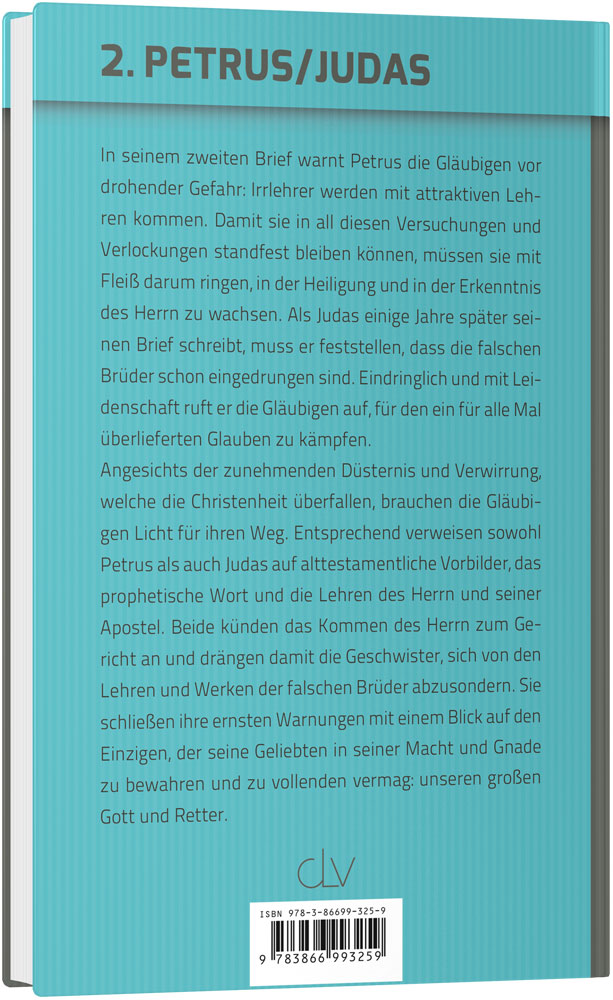 2. PETRUS/JUDAS

In seinem zweiten Brief warnt Petrus die Gläubigen vor drohender Gefahr: Irrlehrer werden mit attraktiven Lehren kommen. Damit sie in all diesen Versuchungen und Verlockungen standfest bleiben können, müssen sie mit Fleiß darum ringen, in der Heiligung und in der Erkenntnis des Herrn zu wachsen. Als Judas einige Jahre später seinen Brief schreibt, muss er feststellen, dass die falschen Brüder schon eingedrungen sind. Eindringlich und mit Leidenschaft ruft er die Gläubigen auf, für den ein für alle Mal überlieferten Glauben zu kämpfen.
Angesichts der zunehmenden Düsternis und Verwirrung, welche die Christenheit überfallen, brauchen die Gläubigen Licht für ihren Weg. Entsprechend verweisen sowohl Petrus als auch Judas auf alttestamentliche Vorbilder, das prophetische Wort und die Lehren des Herrn und seiner Apostel. Beide künden das Kommen des Herrn zum Gericht an und drängen damit die Geschwister, sich von den Lehren und Werken der falschen Brüder abzusondern. Sie schließen ihre ernsten Warnungen mit einem Blick auf den Einzigen, der seine Geliebten in seiner Macht und Gnade zu bewahren und zu vollenden vermag: unseren großen Gott und Retter.

clv

ISBN 978-3-86699-325-9

9 783866 993259